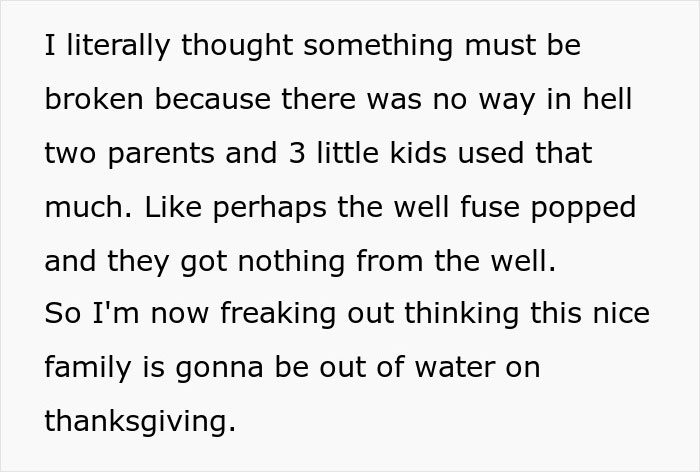 I literally thought something must be broken because there was no way in hell two parents and 3 little kids used that much. Like perhaps the well fuse popped and they got nothing from the well.
So I'm now freaking out thinking this nice family is gonna be out of water on thanksgiving.